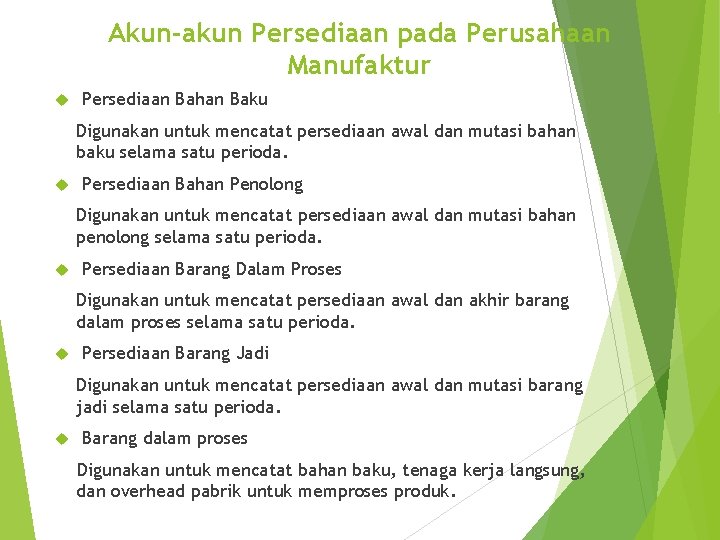 Akun-akun Persediaan pada Perusahaan Manufaktur

Persediaan Bahan Baku

Digunakan untuk mencatat persediaan awal dan mutasi bahan baku selama satu perioda.

Persediaan Bahan Penolong

Digunakan untuk mencatat persediaan awal dan mutasi bahan penolong selama satu perioda.

Persediaan Barang Dalam Proses

Digunakan untuk mencatat persediaan awal dan akhir barang dalam proses selama satu perioda.

Persediaan Barang Jadi

Digunakan untuk mencatat persediaan awal dan mutasi barang jadi selama satu perioda.

Barang dalam proses

Digunakan untuk mencatat bahan baku, tenaga kerja langsung, dan overhead pabrik untuk memproses produk.